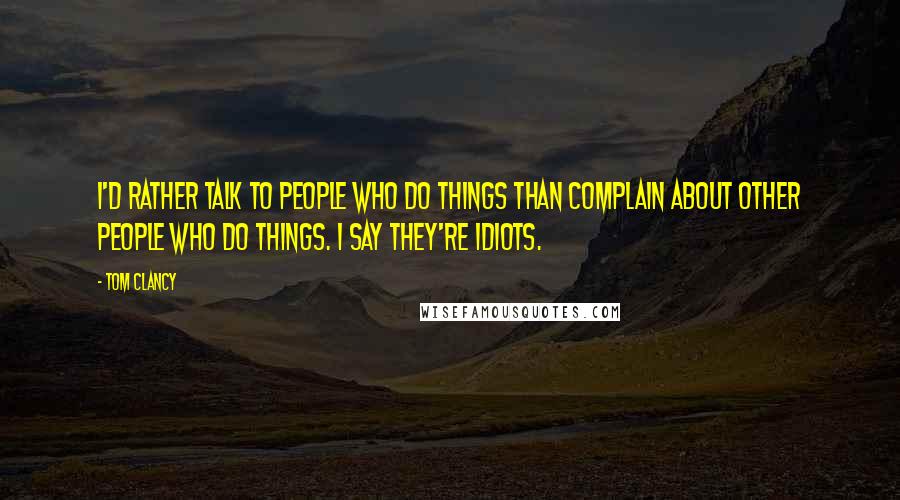 I'D RATHER TALK TO PEOPLE WHO DO THINGS THAN COMPLAIN ABOUT OTHER PEOPLE WHO DO THINGS. I SAY THEY'RE IDIOTS.

- TOM CLANCY

WISEFAMOUSQUOTES.COM